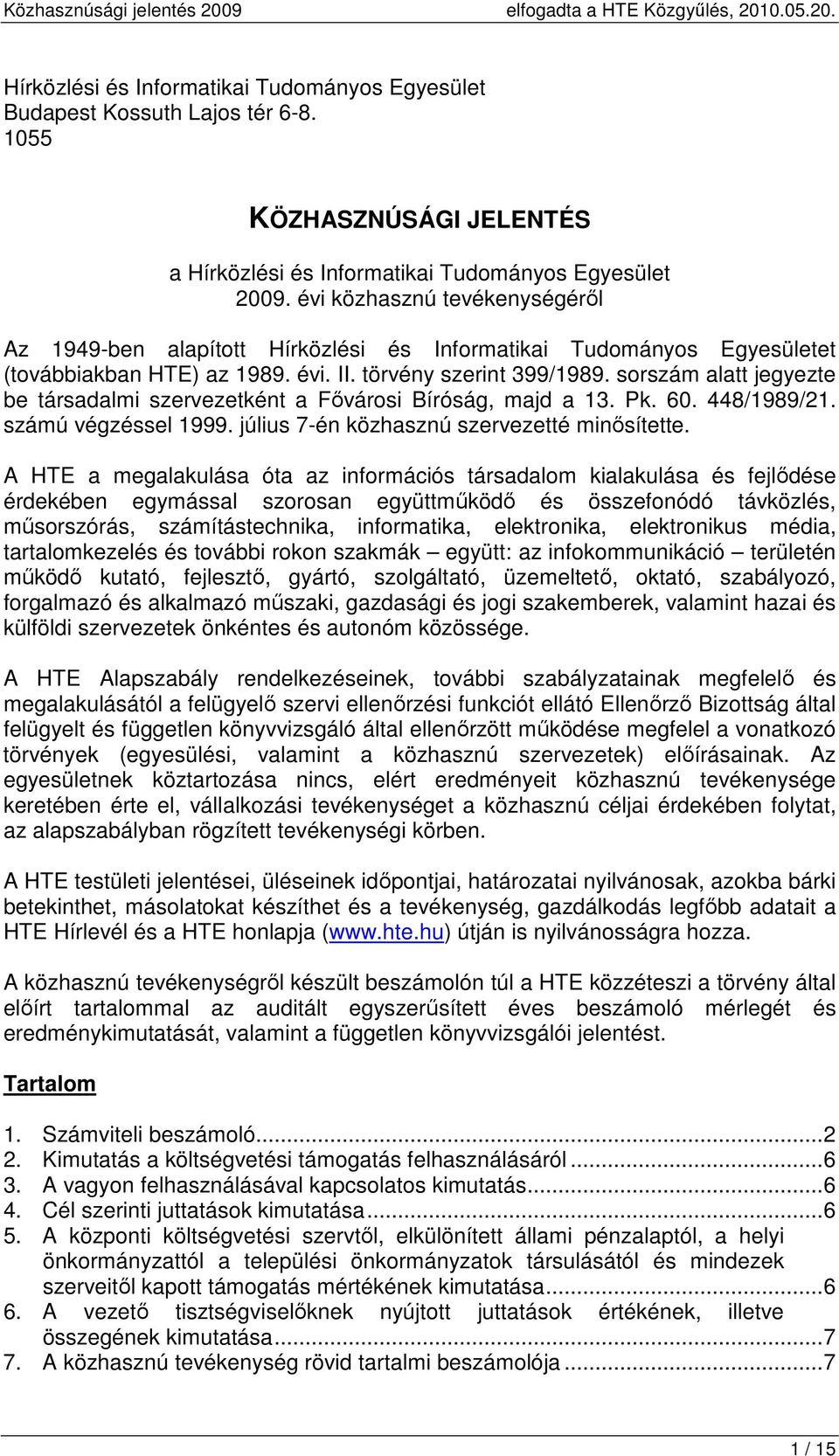 Közhasznúsági jelentés 2009 elfogadta a HTE Közgyűlés, 2010.05.20.

Hírközlési és Informatikai Tudományos Egyesület
Budapest Kossuth Lajos tér 6-8.
1055

KÖZHASZNÚSÁGI JELENTÉS

a Hírközlési és Informatikai Tudományos Egyesület
2009. évi közhasznú tevékenységéről

Az 1949-ben alapított Hírközlési és Informatikai Tudományos Egyesületet (továbbiakban HTE) az 1989. évi. II. törvény szerint 399/1989. sorszám alatt jegyezte be társadalmi szervezetként a Fővárosi Bíróság, majd a 13. Pk. 60. 448/1989/21. számú végzéssel 1999. július 7-én közhasznú szervezetté minősítette.

A HTE a megalakulása óta az információs társadalom kialakulása és fejlődése érdekében egymással szorosan együttműködő és összefonódó távközlés, műsorszórás, számítástechnika, informatika, elektronika, elektronikus média, tartalomkezelés és további rokon szakmák – együtt: az infokommunikáció – területén működő kutató, fejlesztő, gyártó, szolgáltató, üzemeltető, oktató, szabályozó, forgalmazó és alkalmazó műszaki, gazdasági és jogi szakemberek, valamint hazai és külföldi szervezetek önkéntes és autonóm közössége.

A HTE Alapszabály rendelkezéseinek, további szabályzatainak megfelelő és megalakulásától a felügyelő szervi ellenőrzési funkciót ellátó Ellenőrző Bizottság által felügyelt és független könyvvizsgáló által ellenőrzött működése megfelel a vonatkozó törvények (egyesülési, valamint a közhasznú szervezetek) előírásainak. Az egyesületnek köztartozása nincs, elért eredményeit közhasznú tevékenysége keretében érte el, vállalkozási tevékenységet a közhasznú céljai érdekében folytat, az alapszabályban rögzített tevékenységi körben.

A HTE testületi jelentései, üléseinek időpontjai, határozatai nyilvánosak, azokba bárki betekinthet, másolatokat készíthet és a tevékenység, gazdálkodás legfőbb adatait a HTE Hírlevél és a HTE honlapja (www.hte.hu) útján is nyilvánosságra hozza.

A közhasznú tevékenységről készült beszámolón túl a HTE közzéteszi a törvény által előírt tartalommal az auditált egyszerűsített éves beszámoló mérlegét és eredménykimutatását, valamint a független könyvvizsgálói jelentést.

Tartalom

1. Számviteli beszámoló...2
2. Kimutatás a költségvetési támogatás felhasználásáról...6
3. A vagyon felhasználásával kapcsolatos kimutatás...6
4. Cél szerinti juttatások kimutatása...6
5. A központi költségvetési szervtől, elkülönített állami pénzalaptól, a helyi önkormányzattól a települési önkormányzatok társulásától és mindezek szerveitől kapott támogatás mértékének kimutatása...6
6. A vezető tisztségviselőknek nyújtott juttatások értékének, illetve összegének kimutatása...7
7. A közhasznú tevékenység rövid tartalmi beszámolója...7

1 / 15